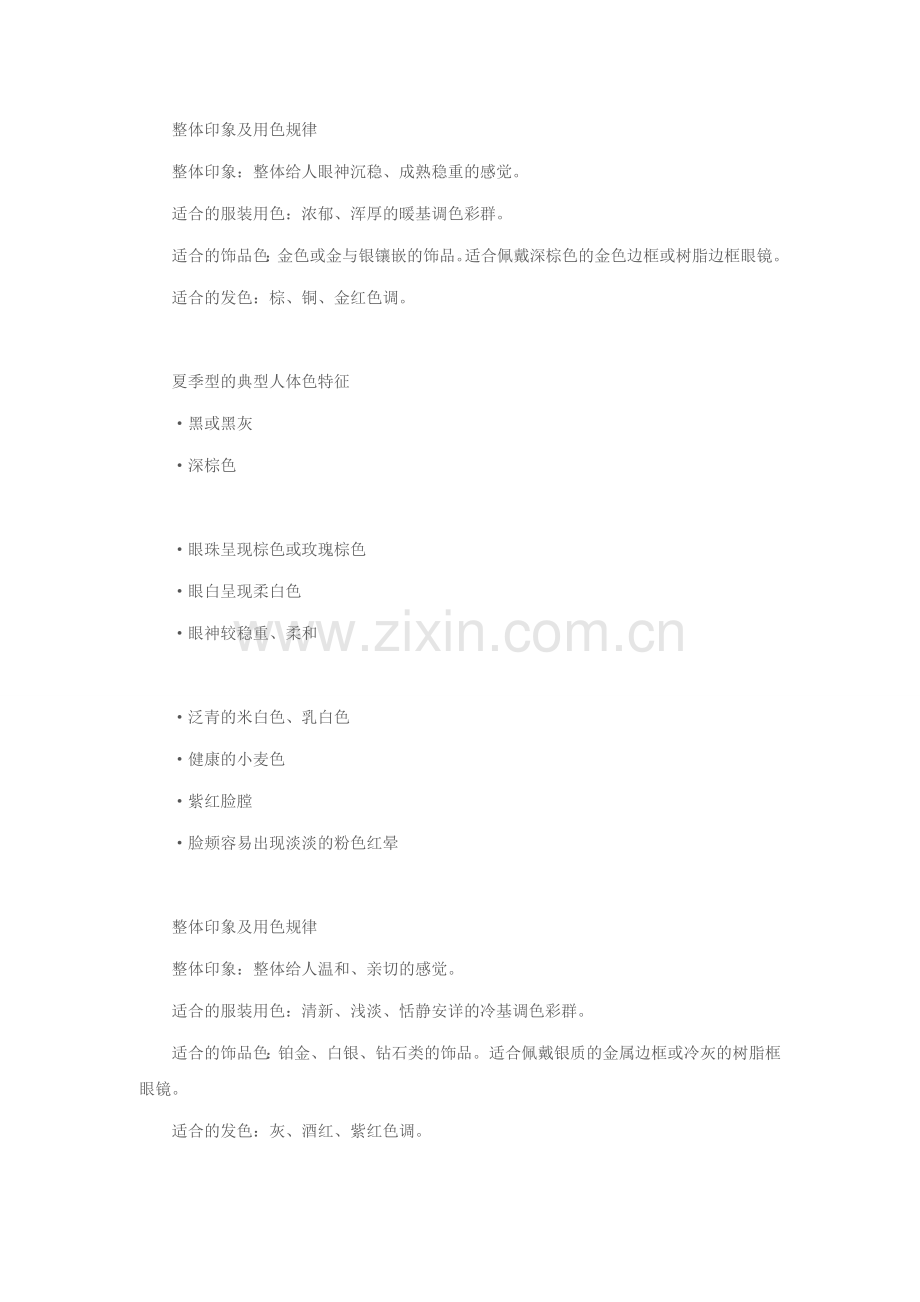 整体印象及用色规律

整体印象：整体给人眼神沉稳、成熟稳重的感觉。

适合的服装用色：浓郁、浑厚的暖基调色彩群。

适合的饰品色：金色或金与银镶嵌的饰品。适合佩戴深棕色的金色边框或树脂边框眼镜。

适合的发色：棕、铜、金红色调。

夏季型的典型人体色特征

• 黑或黑灰

• 深棕色

• 眼珠呈现棕色或玫瑰棕色

• 眼白呈现柔白色

• 眼神较稳重、柔和

• 泛青的米白色、乳白色

• 健康的小麦色

• 紫红脸膛

• 脸颊容易出现淡淡的粉色红晕

整体印象及用色规律

整体印象：整体给人温和、亲切的感觉。

适合的服装用色：清新、浅淡、恬静安详的冷基调色彩群。

适合的饰品色：铂金、白银、钻石类的饰品。适合佩戴银质的金属边框或冷灰的树脂框眼镜。

适合的发色：灰、酒红、紫红色调。

www.zixin.com.cn